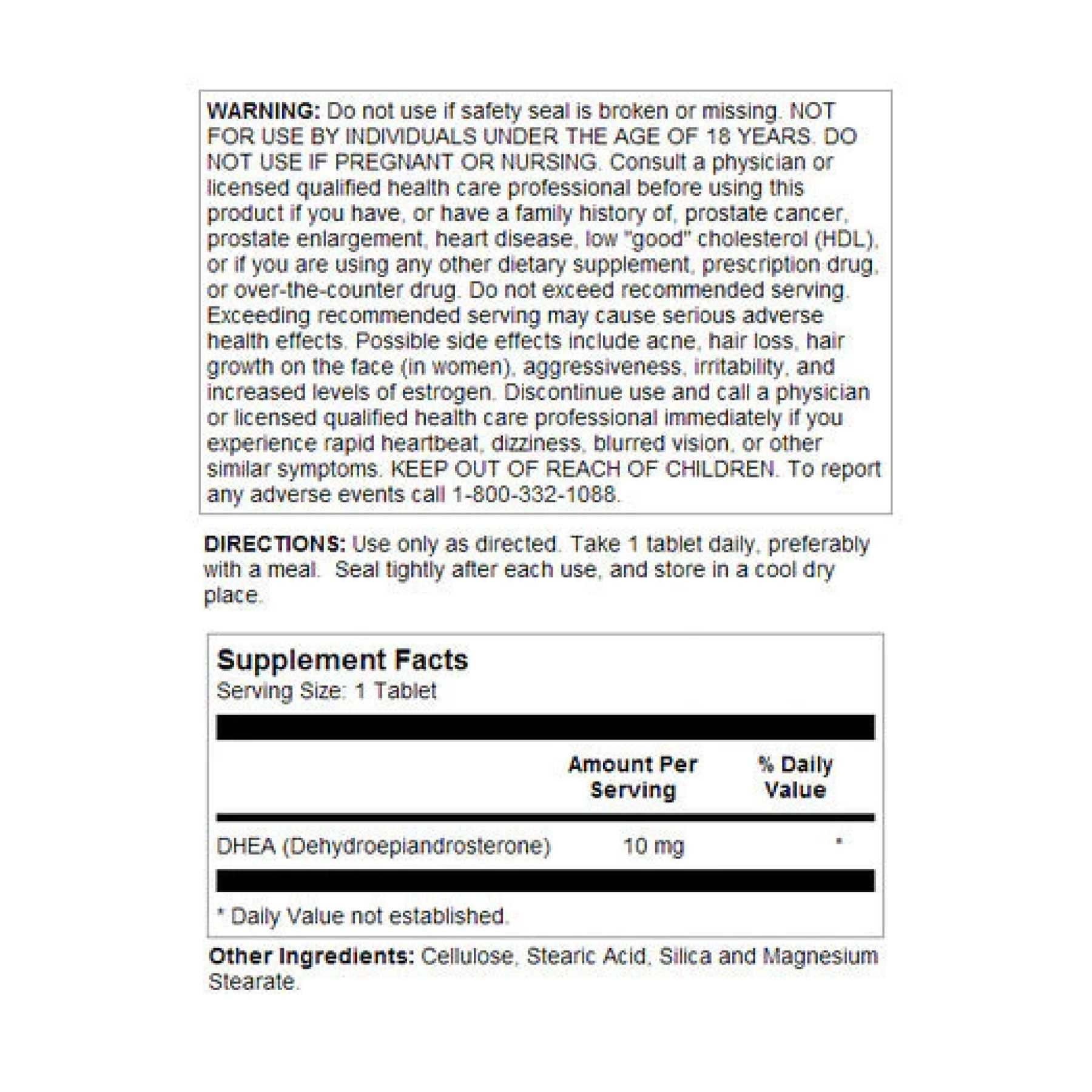 WARNING: Do not use if safety seal is broken or missing. NOT FOR USE BY INDIVIDUALS UNDER THE AGE OF 18 YEARS. DO NOT USE IF PREGNANT OR NURSING. Consult a physician or licensed qualified health care professional before using this product if you have, or have a family history of, prostate cancer, prostate enlargement, heart disease, low "good" cholesterol (HDL), or if you are using any other dietary supplement, prescription drug, or over-the-counter drug. Do not exceed recommended serving. Exceeding recommended serving may cause serious adverse health effects. Possible side effects include acne, hair loss, hair growth on the face (in women), aggressiveness, irritability, and increased levels of estrogen. Discontinue use and call a physician or licensed qualified health care professional immediately if you experience rapid heartbeat, dizziness, blurred vision, or other similar symptoms. KEEP OUT OF REACH OF CHILDREN. To report any adverse events call 1-800-332-1088.

DIRECTIONS: Use only as directed. Take 1 tablet daily, preferably with a meal. Seal tightly after each use, and store in a cool dry place.

Supplement Facts
Serving Size: 1 Tablet

| | Amount Per Serving | % Daily Value |
|---|---|---|
| DHEA (Dehydroepiandrosterone) | 10 mg | * |

* Daily Value not established.

Other Ingredients: Cellulose, Stearic Acid, Silica and Magnesium Stearate.